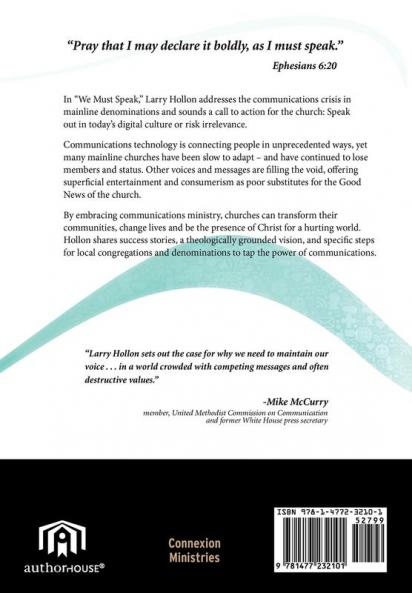 "Pray that I may declare it boldly, as I must speak."

Ephesians 6:20

In "We Must Speak," Larry Hollon addresses the communications crisis in mainline denominations and sounds a call to action for the church: Speak out in today's digital culture or risk irrelevance.

Communications technology is connecting people in unprecedented ways, yet many mainline churches have been slow to adapt – and have continued to lose members and status. Other voices and messages are filling the void, offering superficial entertainment and consumerism as poor substitutes for the Good News of the church.

By embracing communications ministry, churches can transform their communities, change lives and be the presence of Christ for a hurting world. Hollon shares success stories, a theologically grounded vision, and specific steps for local congregations and denominations to tap the power of communications.

"Larry Hollon sets out the case for why we need to maintain our voice . . . in a world crowded with competing messages and often destructive values."

-Mike McCurry

member, United Methodist Commission on Communication and former White House press secretary

authorHOUSE®

Connexion Ministries

ISBN 978-1-4772-3210-1

52799

9 781477 232101